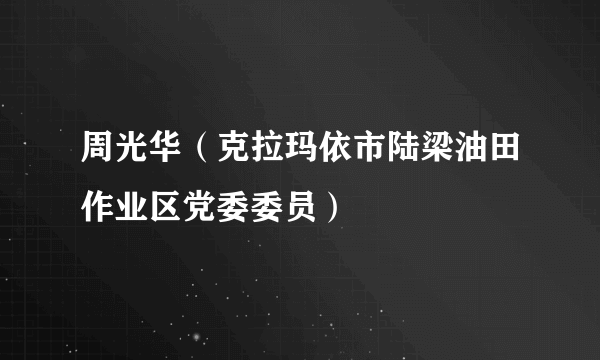 周光华（克拉玛依市陆梁油田作业区党委委员）